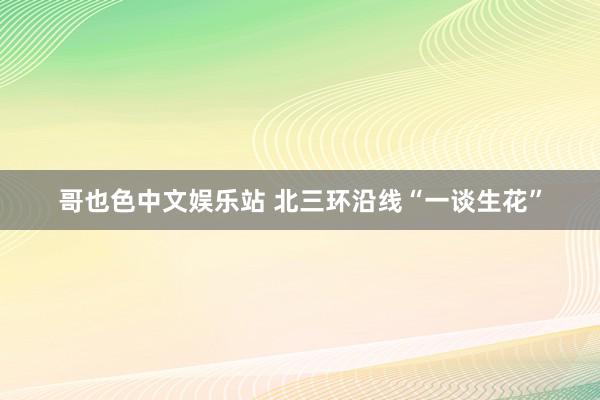 哥也色中文娱乐站 北三环沿线“一谈生花”